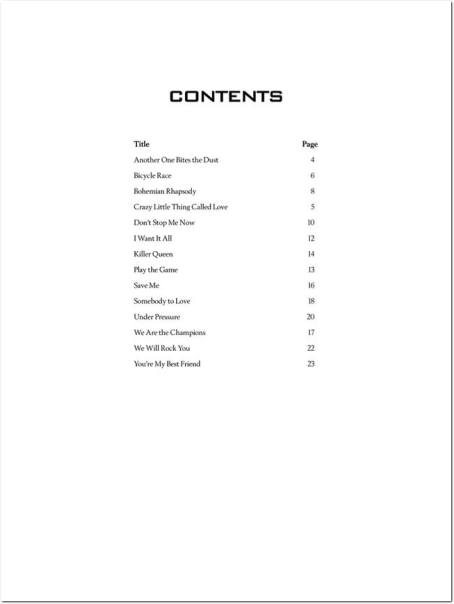 CONTENTS

| Title | Page |
|---|---|
| Another One Bites the Dust | 4 |
| Bicycle Race | 6 |
| Bohemian Rhapsody | 8 |
| Crazy Little Thing Called Love | 5 |
| Don't Stop Me Now | 10 |
| I Want It All | 12 |
| Killer Queen | 14 |
| Play the Game | 13 |
| Save Me | 16 |
| Somebody to Love | 18 |
| Under Pressure | 20 |
| We Are the Champions | 17 |
| We Will Rock You | 22 |
| You're My Best Friend | 23 |